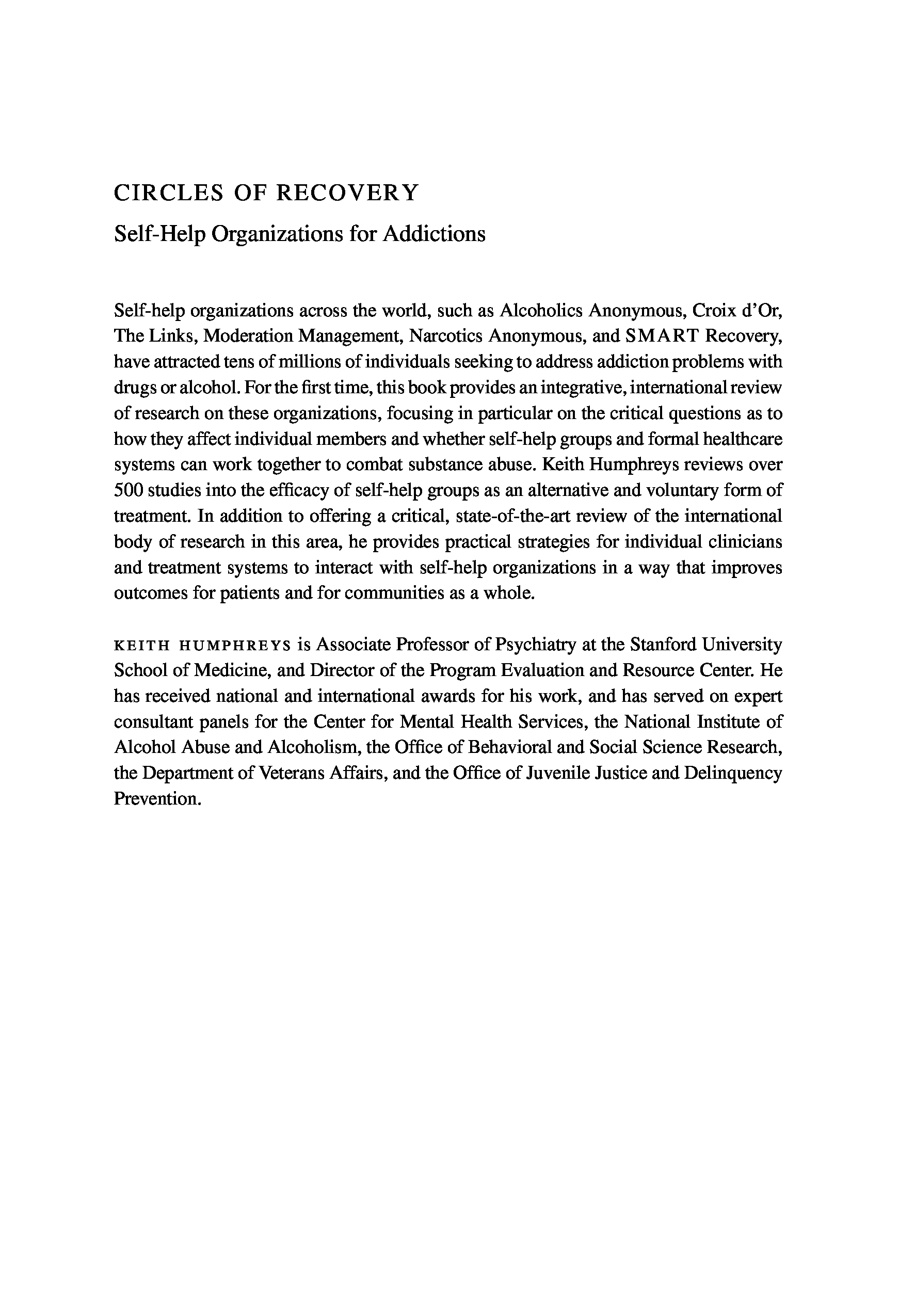 CIRCLES OF RECOVERY

Self-Help Organizations for Addictions

Self-help organizations across the world, such as Alcoholics Anonymous, Croix d'Or, The Links, Moderation Management, Narcotics Anonymous, and SMART Recovery, have attracted tens of millions of individuals seeking to address addiction problems with drugs or alcohol. For the first time, this book provides an integrative, international review of research on these organizations, focusing in particular on the critical questions as to how they affect individual members and whether self-help groups and formal healthcare systems can work together to combat substance abuse. Keith Humphreys reviews over 500 studies into the efficacy of self-help groups as an alternative and voluntary form of treatment. In addition to offering a critical, state-of-the-art review of the international body of research in this area, he provides practical strategies for individual clinicians and treatment systems to interact with self-help organizations in a way that improves outcomes for patients and for communities as a whole.

KEITH HUMPHREYS is Associate Professor of Psychiatry at the Stanford University School of Medicine, and Director of the Program Evaluation and Resource Center. He has received national and international awards for his work, and has served on expert consultant panels for the Center for Mental Health Services, the National Institute of Alcohol Abuse and Alcoholism, the Office of Behavioral and Social Science Research, the Department of Veterans Affairs, and the Office of Juvenile Justice and Delinquency Prevention.